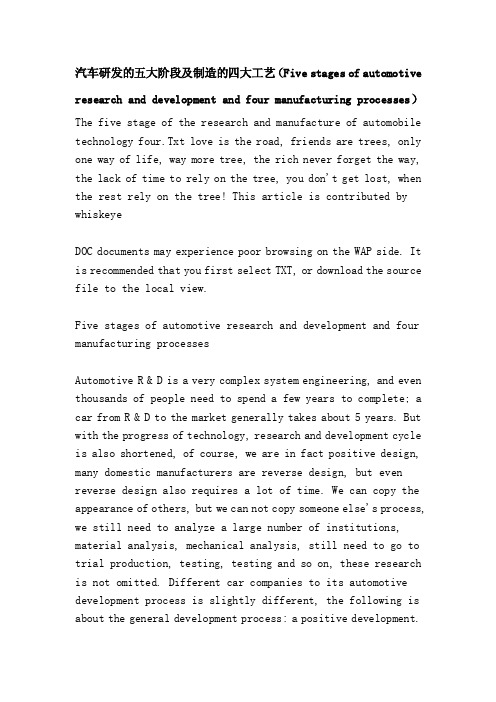 汽车研发的五大阶段及制造的四大工艺（Five stages of automotive research and development and four manufacturing processes）

The five stage of the research and manufacture of automobile technology four.Txt love is the road, friends are trees, only one way of life, way more tree, the rich never forget the way, the lack of time to rely on the tree, you don't get lost, when the rest rely on the tree! This article is contributed by whiskeye

DOC documents may experience poor browsing on the WAP side. It is recommended that you first select TXT, or download the source file to the local view.

Five stages of automotive research and development and four manufacturing processes

Automotive R & D is a very complex system engineering, and even thousands of people need to spend a few years to complete: a car from R & D to the market generally takes about 5 years. But with the progress of technology, research and development cycle is also shortened, of course, we are in fact positive design, many domestic manufacturers are reverse design, but even reverse design also requires a lot of time. We can copy the appearance of others, but we can not copy someone else's process, we still need to analyze a large number of institutions, material analysis, mechanical analysis, still need to go to trial production, testing, testing and so on, these research is not omitted. Different car companies to its automotive development process is slightly different, the following is about the general development process: a positive development.